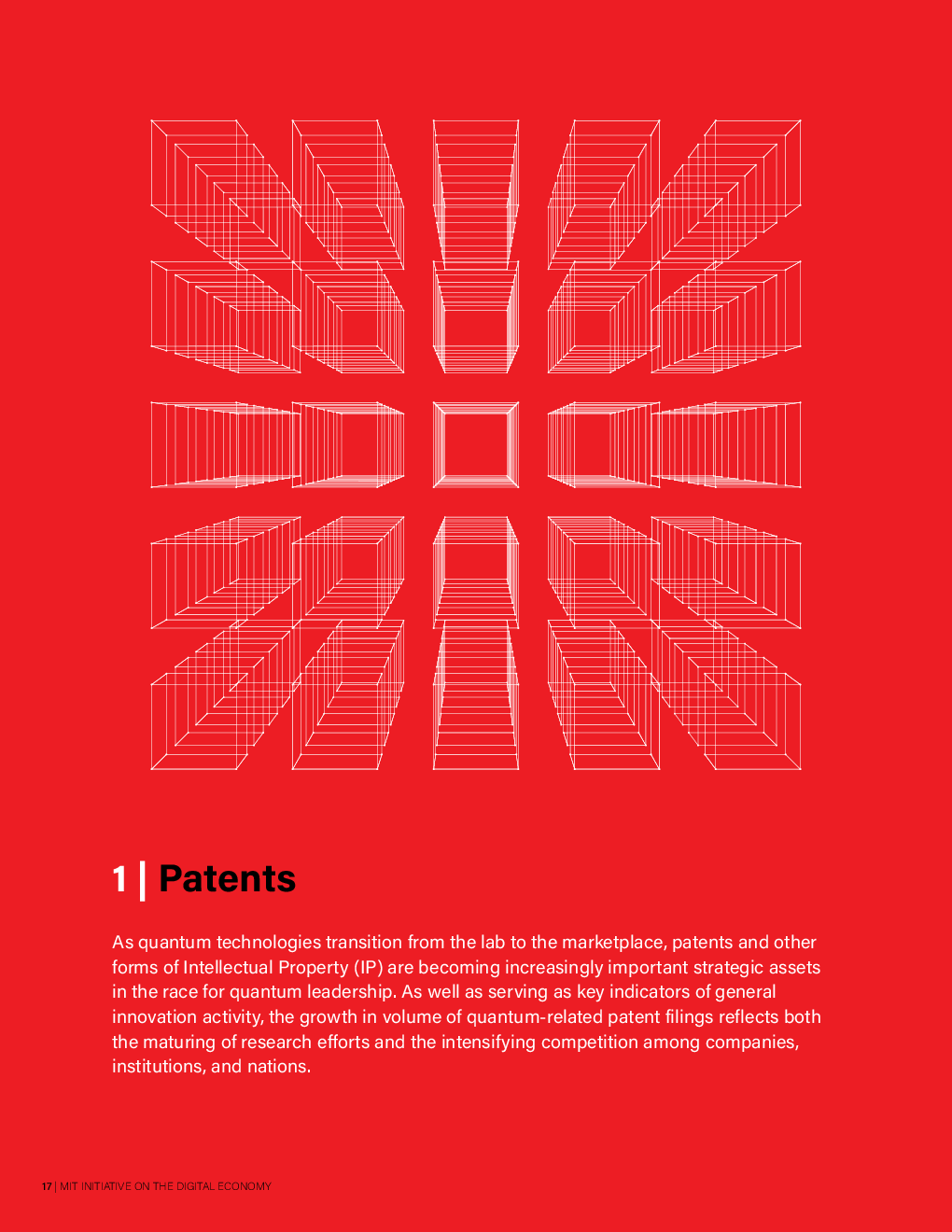 1 | Patents

As quantum technologies transition from the lab to the marketplace, patents and other forms of Intellectual Property (IP) are becoming increasingly important strategic assets in the race for quantum leadership. As well as serving as key indicators of general innovation activity, the growth in volume of quantum-related patent filings reflects both the maturing of research efforts and the intensifying competition among companies, institutions, and nations.

17 | MIT INITIATIVE ON THE DIGITAL ECONOMY